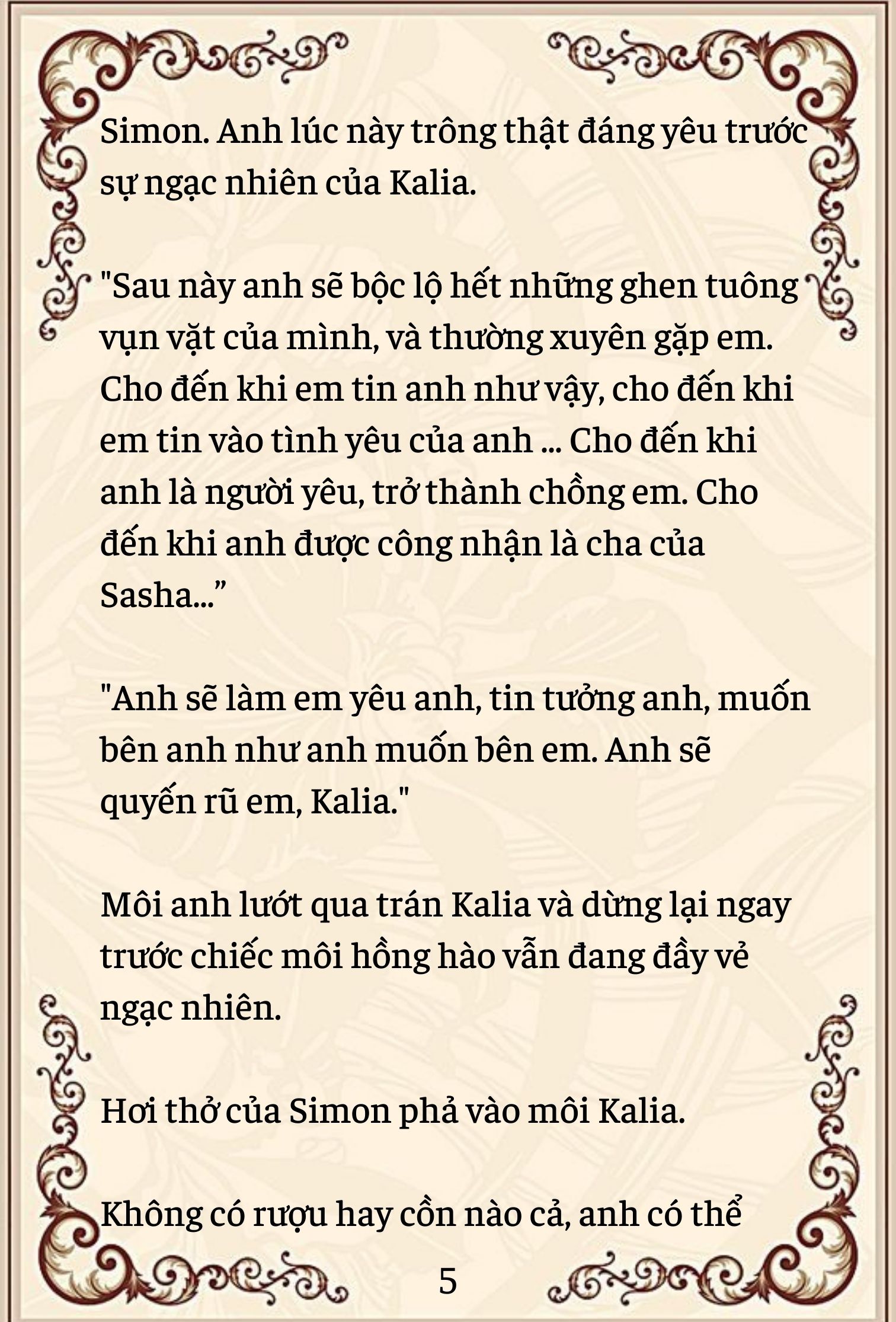 Simon. Anh lúc này trông thật đáng yêu trước sự ngạc nhiên của Kalia.

"Sau này anh sẽ bộc lộ hết những ghen tuông vụn vặt của mình, và thường xuyên gặp em. Cho đến khi em tin anh như vậy, cho đến khi em tin vào tình yêu của anh ... Cho đến khi anh là người yêu, trở thành chồng em. Cho đến khi anh được công nhận là cha của Sasha...”

"Anh sẽ làm em yêu anh, tin tưởng anh, muốn bên anh như anh muốn bên em. Anh sẽ quyến rũ em, Kalia."

Môi anh lướt qua trán Kalia và dừng lại ngay trước chiếc môi hồng hào vẫn đang đầy vẻ ngạc nhiên.

Hơi thở của Simon phả vào môi Kalia.

Không có rượu hay cồn nào cả, anh có thể

5